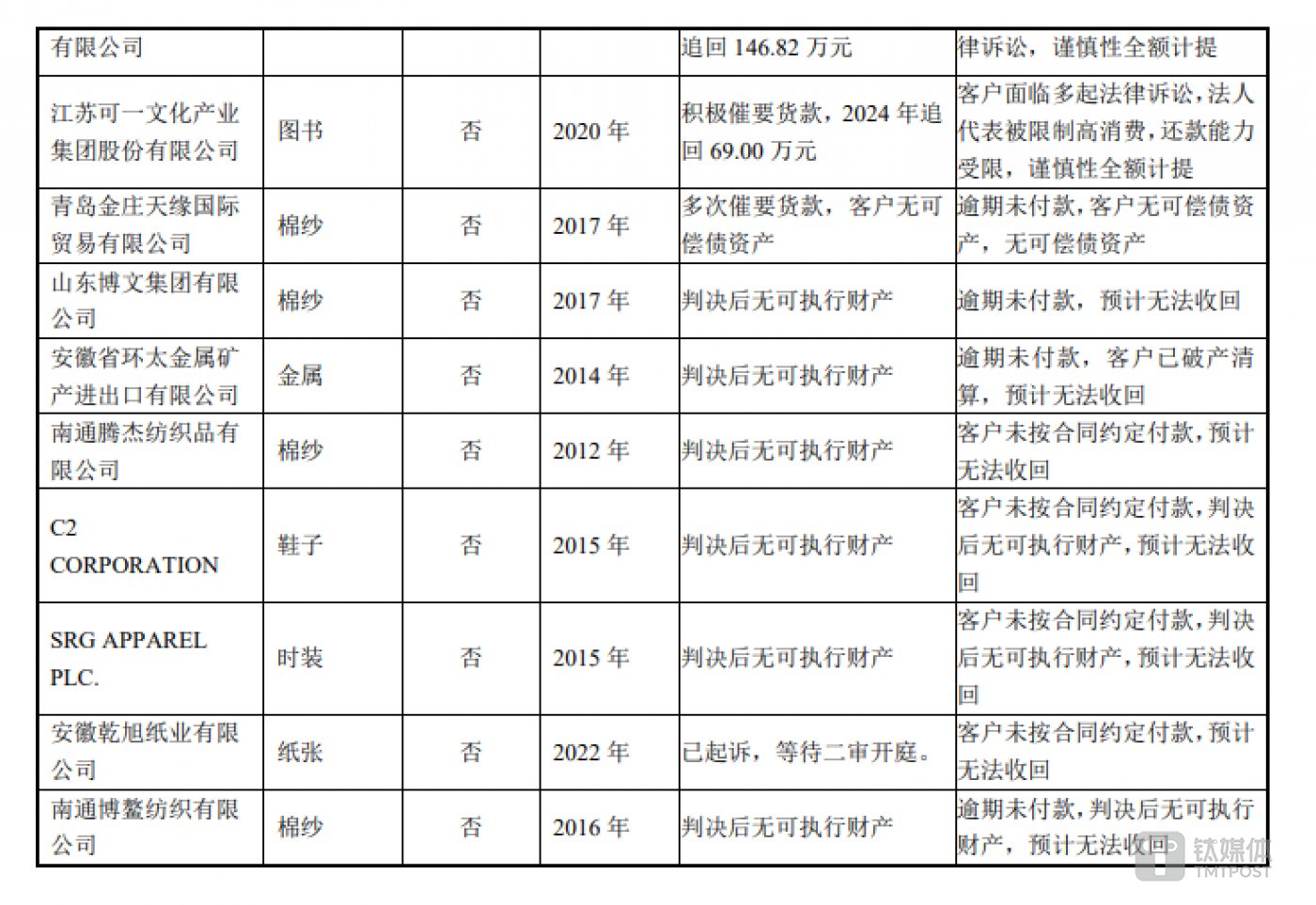 | 有限公司 | | | | 追回 146.82 万元 | 律诉讼，谨慎性全额计提 |
|---|---|---|---|---|---|
| 江苏可一文化产业集团股份有限公司 | 图书 | 否 | 2020 年 | 积极催要货款，2024 年追回 69.00 万元 | 客户面临多起法律诉讼，法人代表被限制高消费，还款能力受限，谨慎性全额计提 |
| 青岛金庄天缘国际贸易有限公司 | 棉纱 | 否 | 2017 年 | 多次催要货款，客户无可偿债资产 | 逾期未付款，客户无可偿债资产，无可偿债资产 |
| 山东博文集团有限公司 | 棉纱 | 否 | 2017 年 | 判决后无可执行财产 | 逾期未付款，预计无法收回 |
| 安徽省环太金属矿产进出口有限公司 | 金属 | 否 | 2014 年 | 判决后无可执行财产 | 逾期未付款，客户已破产清算，预计无法收回 |
| 南通腾杰纺织品有限公司 | 棉纱 | 否 | 2012 年 | 判决后无可执行财产 | 客户未按合同约定付款，预计无法收回 |
| C2 CORPORATION | 鞋子 | 否 | 2015 年 | 判决后无可执行财产 | 客户未按合同约定付款，判决后无可执行财产，预计无法收回 |
| SRG APPAREL PLC. | 时装 | 否 | 2015 年 | 判决后无可执行财产 | 客户未按合同约定付款，判决后无可执行财产，预计无法收回 |
| 安徽乾旭纸业有限公司 | 纸张 | 否 | 2022 年 | 已起诉，等待二审开庭。 | 客户未按合同约定付款，预计无法收回 |
| 南通博鳌纺织有限公司 | 棉纱 | 否 | 2016 年 | 判决后无可执行财产 | 逾期未付款，判决后无可执行财产，预计无法收回 |

钛媒体
TMTPOST